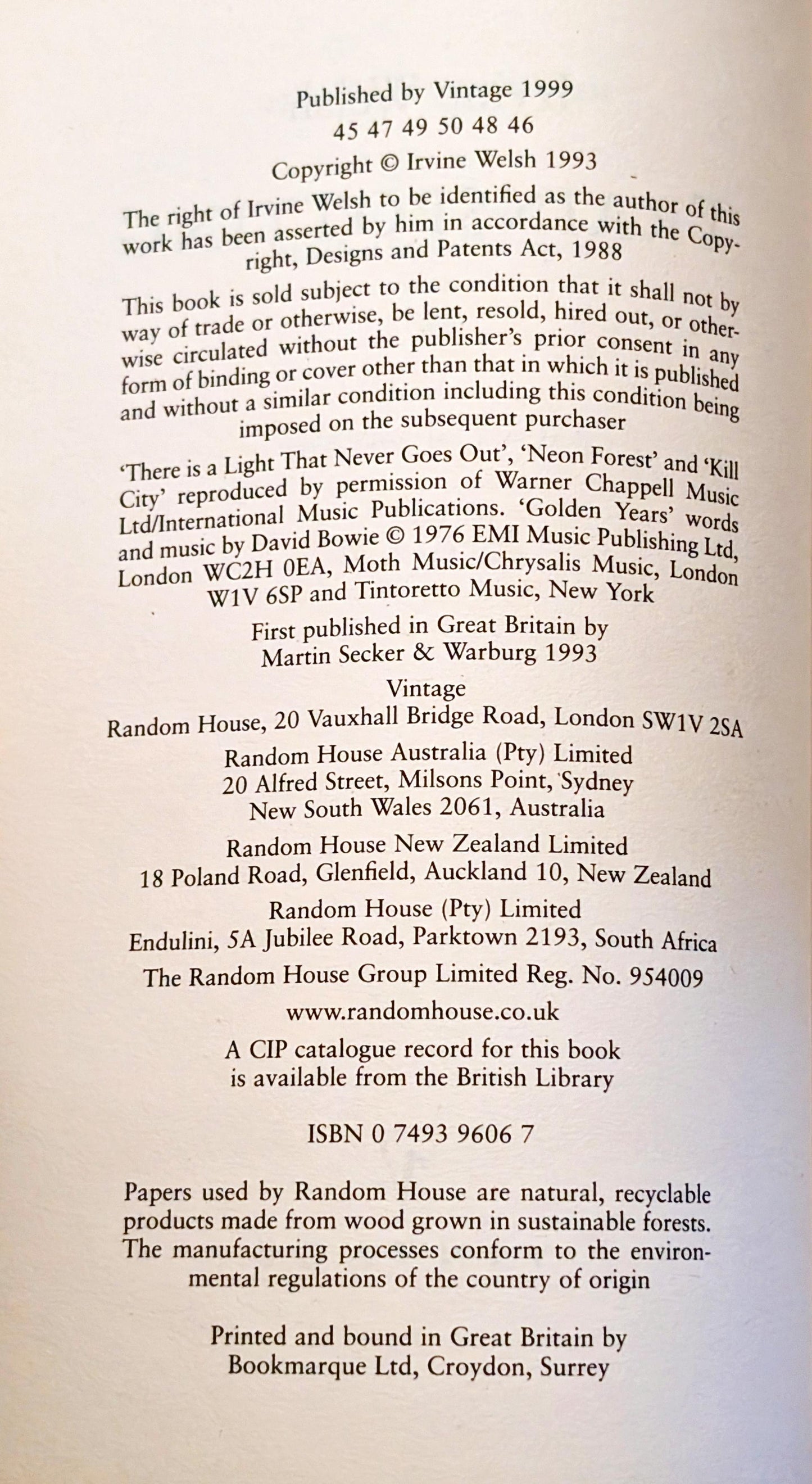 Published by Vintage 1999
45 47 49 50 48 46

Copyright © Irvine Welsh 1993

The right of Irvine Welsh to be identified as the author of this work has been asserted by him in accordance with the Copyright, Designs and Patents Act, 1988

This book is sold subject to the condition that it shall not by way of trade or otherwise, be lent, resold, hired out, or otherwise circulated without the publisher's prior consent in any form of binding or cover other than that in which it is published and without a similar condition including this condition being imposed on the subsequent purchaser

'There is a Light That Never Goes Out', 'Neon Forest' and 'Kill City' reproduced by permission of Warner Chappell Music Ltd/International Music Publications. 'Golden Years' words and music by David Bowie © 1976 EMI Music Publishing Ltd, London WC2H 0EA, Moth Music/Chrysalis Music, London W1V 6SP and Tintoretto Music, New York

First published in Great Britain by
Martin Secker & Warburg 1993

Vintage
Random House, 20 Vauxhall Bridge Road, London SW1V 2SA

Random House Australia (Pty) Limited
20 Alfred Street, Milsons Point, Sydney
New South Wales 2061, Australia

Random House New Zealand Limited
18 Poland Road, Glenfield, Auckland 10, New Zealand

Random House (Pty) Limited
Endulini, 5A Jubilee Road, Parktown 2193, South Africa

The Random House Group Limited Reg. No. 954009

www.randomhouse.co.uk

A CIP catalogue record for this book
is available from the British Library

ISBN 0 7493 9606 7

Papers used by Random House are natural, recyclable products made from wood grown in sustainable forests. The manufacturing processes conform to the environmental regulations of the country of origin

Printed and bound in Great Britain by
Bookmarque Ltd, Croydon, Surrey